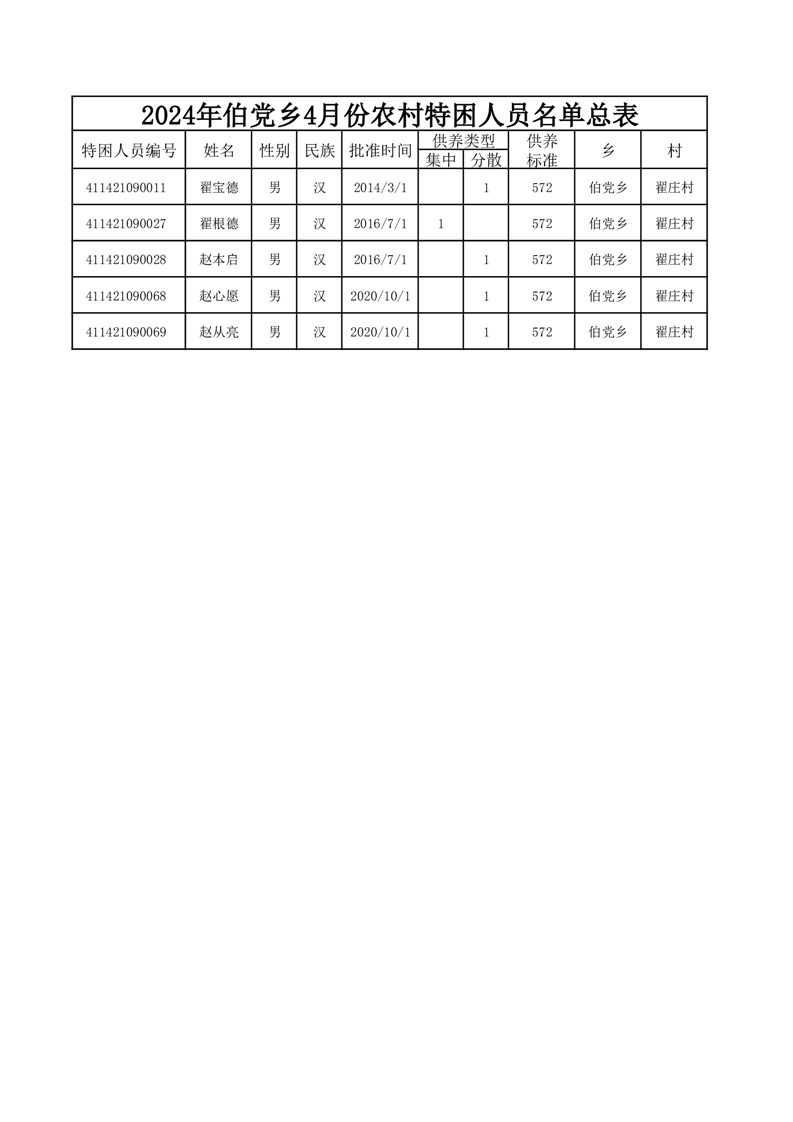 2024年伯党乡4月份农村特困人员名单总表

| 特困人员编号 | 姓名 | 性别 | 民族 | 批准时间 | 供养类型 集中 | 供养类型 分散 | 供养标准 | 乡 | 村 |
|---|---|---|---|---|---|---|---|---|---|
| 411421090011 | 翟宝德 | 男 | 汉 | 2014/3/1 | | 1 | 572 | 伯党乡 | 翟庄村 |
| 411421090027 | 翟根德 | 男 | 汉 | 2016/7/1 | 1 | | 572 | 伯党乡 | 翟庄村 |
| 411421090028 | 赵本启 | 男 | 汉 | 2016/7/1 | | 1 | 572 | 伯党乡 | 翟庄村 |
| 411421090068 | 赵心愿 | 男 | 汉 | 2020/10/1 | | 1 | 572 | 伯党乡 | 翟庄村 |
| 411421090069 | 赵从亮 | 男 | 汉 | 2020/10/1 | | 1 | 572 | 伯党乡 | 翟庄村 |